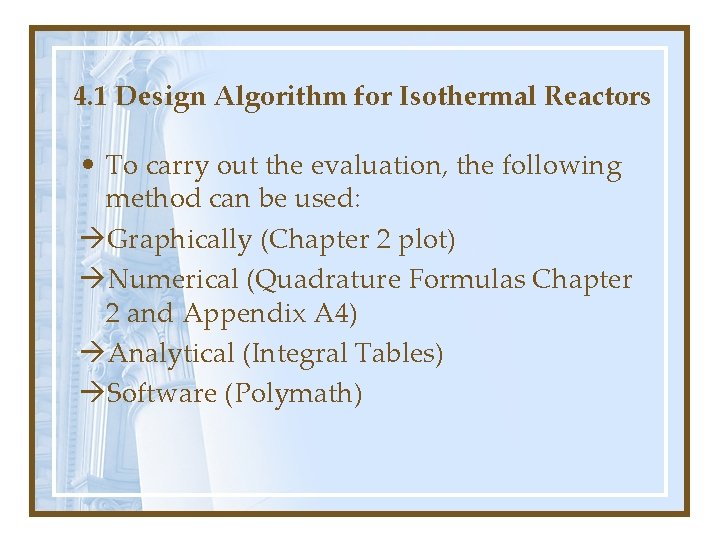 4.1 Design Algorithm for Isothermal Reactors

• To carry out the evaluation, the following method can be used:

→Graphically (Chapter 2 plot)

→Numerical (Quadrature Formulas Chapter 2 and Appendix A4)

→Analytical (Integral Tables)

→Software (Polymath)